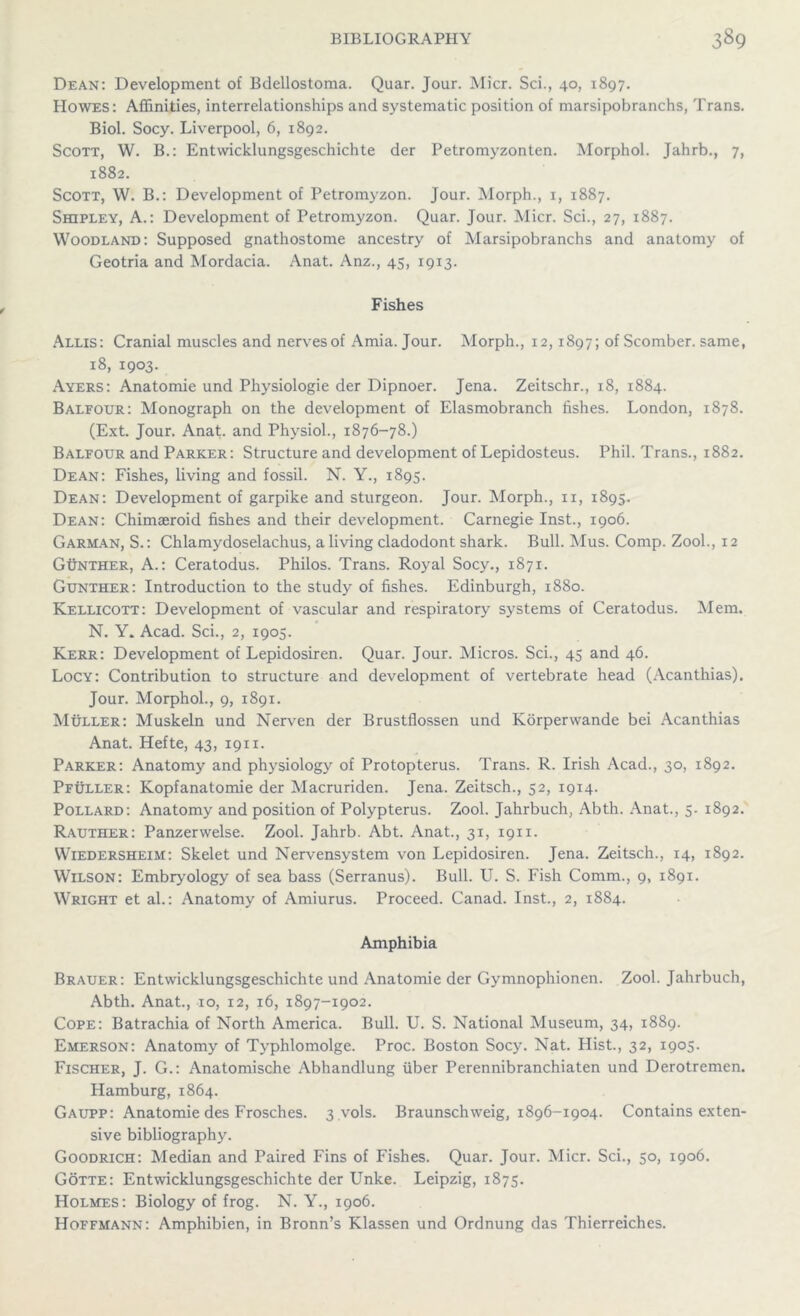 BIBLIOGRAPHY 389

Dean: Development of Bdellostoma. Quar. Jour. Micr. Sci., 40, 1897.
Howes: Affinities, interrelationships and systematic position of marsipobranchs, Trans. Biol. Socy. Liverpool, 6, 1892.
Scott, W. B.: Entwicklungsgeschichte der Petromyzonten. Morphol. Jahrb., 7, 1882.
Scott, W. B.: Development of Petromyzon. Jour. Morph., 1, 1887.
Shipley, A.: Development of Petromyzon. Quar. Jour. Micr. Sci., 27, 1887.
Woodland: Supposed gnathostome ancestry of Marsipobranchs and anatomy of Geotria and Mordacia. Anat. Anz., 45, 1913.

Fishes

Allis: Cranial muscles and nerves of Amia. Jour. Morph., 12, 1897; of Scomber. same, 18, 1903.
Ayers: Anatomie und Physiologie der Dipnoer. Jena. Zeitschr., 18, 1884.
Balfour: Monograph on the development of Elasmobranch fishes. London, 1878. (Ext. Jour. Anat. and Physiol., 1876–78.)
Balfour and Parker: Structure and development of Lepidosteus. Phil. Trans., 1882.
Dean: Fishes, living and fossil. N. Y., 1895.
Dean: Development of garpike and sturgeon. Jour. Morph., 11, 1895.
Dean: Chimæroid fishes and their development. Carnegie Inst., 1906.
Garman, S.: Chlamydoselachus, a living cladodont shark. Bull. Mus. Comp. Zool., 12
Günther, A.: Ceratodus. Philos. Trans. Royal Socy., 1871.
Gunther: Introduction to the study of fishes. Edinburgh, 1880.
Kellicott: Development of vascular and respiratory systems of Ceratodus. Mem. N. Y. Acad. Sci., 2, 1905.
Kerr: Development of Lepidosiren. Quar. Jour. Micros. Sci., 45 and 46.
Locy: Contribution to structure and development of vertebrate head (Acanthias). Jour. Morphol., 9, 1891.
Müller: Muskeln und Nerven der Brustflossen und Körperwande bei Acanthias Anat. Hefte, 43, 1911.
Parker: Anatomy and physiology of Protopterus. Trans. R. Irish Acad., 30, 1892.
Pfüller: Kopfanatomie der Macruriden. Jena. Zeitsch., 52, 1914.
Pollard: Anatomy and position of Polypterus. Zool. Jahrbuch, Abth. Anat., 5. 1892.
Rauther: Panzerwelse. Zool. Jahrb. Abt. Anat., 31, 1911.
Wiedersheim: Skelet und Nervensystem von Lepidosiren. Jena. Zeitsch., 14, 1892.
Wilson: Embryology of sea bass (Serranus). Bull. U. S. Fish Comm., 9, 1891.
Wright et al.: Anatomy of Amiurus. Proceed. Canad. Inst., 2, 1884.

Amphibia

Brauer: Entwicklungsgeschichte und Anatomie der Gymnophionen. Zool. Jahrbuch, Abth. Anat., 10, 12, 16, 1897–1902.
Cope: Batrachia of North America. Bull. U. S. National Museum, 34, 1889.
Emerson: Anatomy of Typhlomolge. Proc. Boston Socy. Nat. Hist., 32, 1905.
Fischer, J. G.: Anatomische Abhandlung über Perennibranchiaten und Derotremen. Hamburg, 1864.
Gaupp: Anatomie des Frosches. 3 vols. Braunschweig, 1896–1904. Contains extensive bibliography.
Goodrich: Median and Paired Fins of Fishes. Quar. Jour. Micr. Sci., 50, 1906.
Götte: Entwicklungsgeschichte der Unke. Leipzig, 1875.
Holmes: Biology of frog. N. Y., 1906.
Hoffmann: Amphibien, in Bronn's Klassen und Ordnung das Thierreiches.